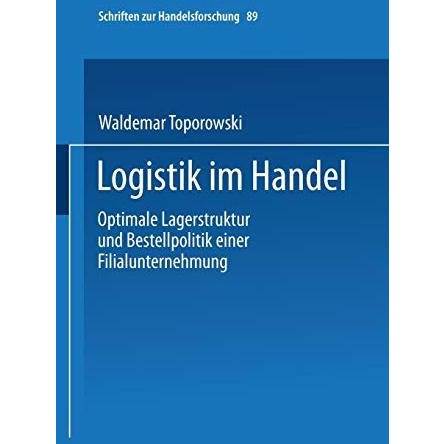 Schriften zur Handelsforschung 89

Waldemar Toporowski

Logistik im Handel

Optimale Lagerstruktur und Bestellpolitik einer Filialunternehmung